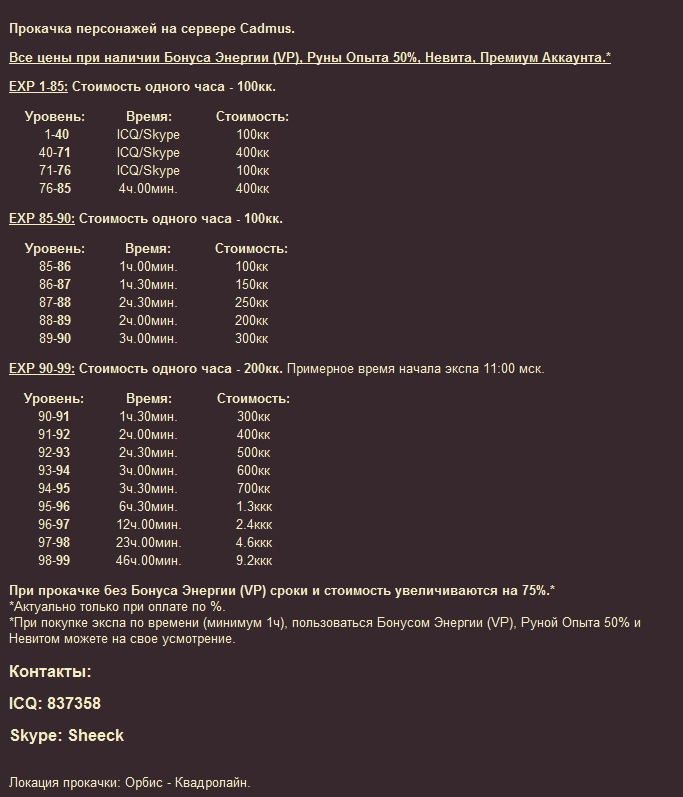 Прокачка персонажей на сервере Cadmus.

Все цены при наличии Бонуса Энергии (VP), Руны Опыта 50%, Невита, Премиум Аккаунта.*

EXP 1-85: Стоимость одного часа - 100кк.

| Уровень: | Время: | Стоимость: |
|---|---|---|
| 1-40 | ICQ/Skype | 100кк |
| 40-71 | ICQ/Skype | 400кк |
| 71-76 | ICQ/Skype | 100кк |
| 76-85 | 4ч.00мин. | 400кк |

EXP 85-90: Стоимость одного часа - 100кк.

| Уровень: | Время: | Стоимость: |
|---|---|---|
| 85-86 | 1ч.00мин. | 100кк |
| 86-87 | 1ч.30мин. | 150кк |
| 87-88 | 2ч.30мин. | 250кк |
| 88-89 | 2ч.00мин. | 200кк |
| 89-90 | 3ч.00мин. | 300кк |

EXP 90-99: Стоимость одного часа - 200кк. Примерное время начала экспа 11:00 мск.

| Уровень: | Время: | Стоимость: |
|---|---|---|
| 90-91 | 1ч.30мин. | 300кк |
| 91-92 | 2ч.00мин. | 400кк |
| 92-93 | 2ч.30мин. | 500кк |
| 93-94 | 3ч.00мин. | 600кк |
| 94-95 | 3ч.30мин. | 700кк |
| 95-96 | 6ч.30мин. | 1.3ккк |
| 96-97 | 12ч.00мин. | 2.4ккк |
| 97-98 | 23ч.00мин. | 4.6ккк |
| 98-99 | 46ч.00мин. | 9.2ккк |

При прокачке без Бонуса Энергии (VP) сроки и стоимость увеличиваются на 75%.*
*Актуально только при оплате по %.
*При покупке экспа по времени (минимум 1ч), пользоваться Бонусом Энергии (VP), Руной Опыта 50% и Невитом можете на свое усмотрение.

Контакты:

ICQ: 837358

Skype: Sheeck

Локация прокачки: Орбис - Квадролайн.